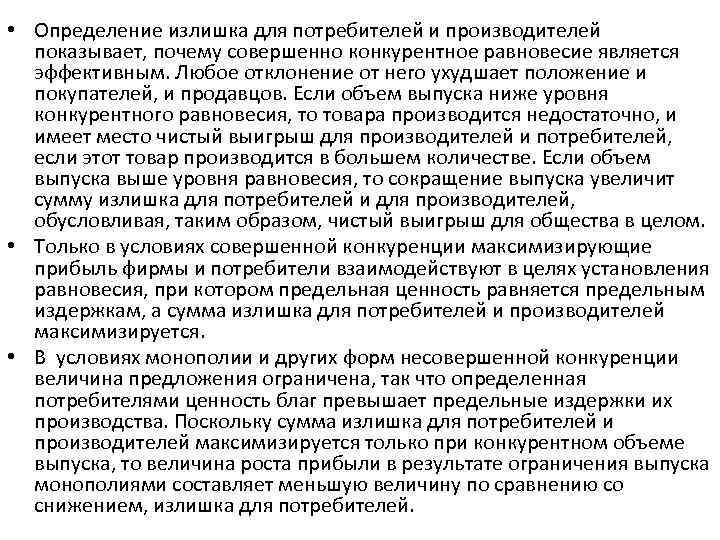 • Определение излишка для потребителей и производителей показывает, почему совершенно конкурентное равновесие является эффективным. Любое отклонение от него ухудшает положение и покупателей, и продавцов. Если объем выпуска ниже уровня конкурентного равновесия, то товара производится недостаточно, и имеет место чистый выигрыш для производителей и потребителей, если этот товар производится в большем количестве. Если объем выпуска выше уровня равновесия, то сокращение выпуска увеличит сумму излишка для потребителей и для производителей, обусловливая, таким образом, чистый выигрыш для общества в целом.

• Только в условиях совершенной конкуренции максимизирующие прибыль фирмы и потребители взаимодействуют в целях установления равновесия, при котором предельная ценность равняется предельным издержкам, а сумма излишка для потребителей и производителей максимизируется.

• В условиях монополии и других форм несовершенной конкуренции величина предложения ограничена, так что определенная потребителями ценность благ превышает предельные издержки их производства. Поскольку сумма излишка для потребителей и производителей максимизируется только при конкурентном объеме выпуска, то величина роста прибыли в результате ограничения выпуска монополиями составляет меньшую величину по сравнению со снижением, излишка для потребителей.